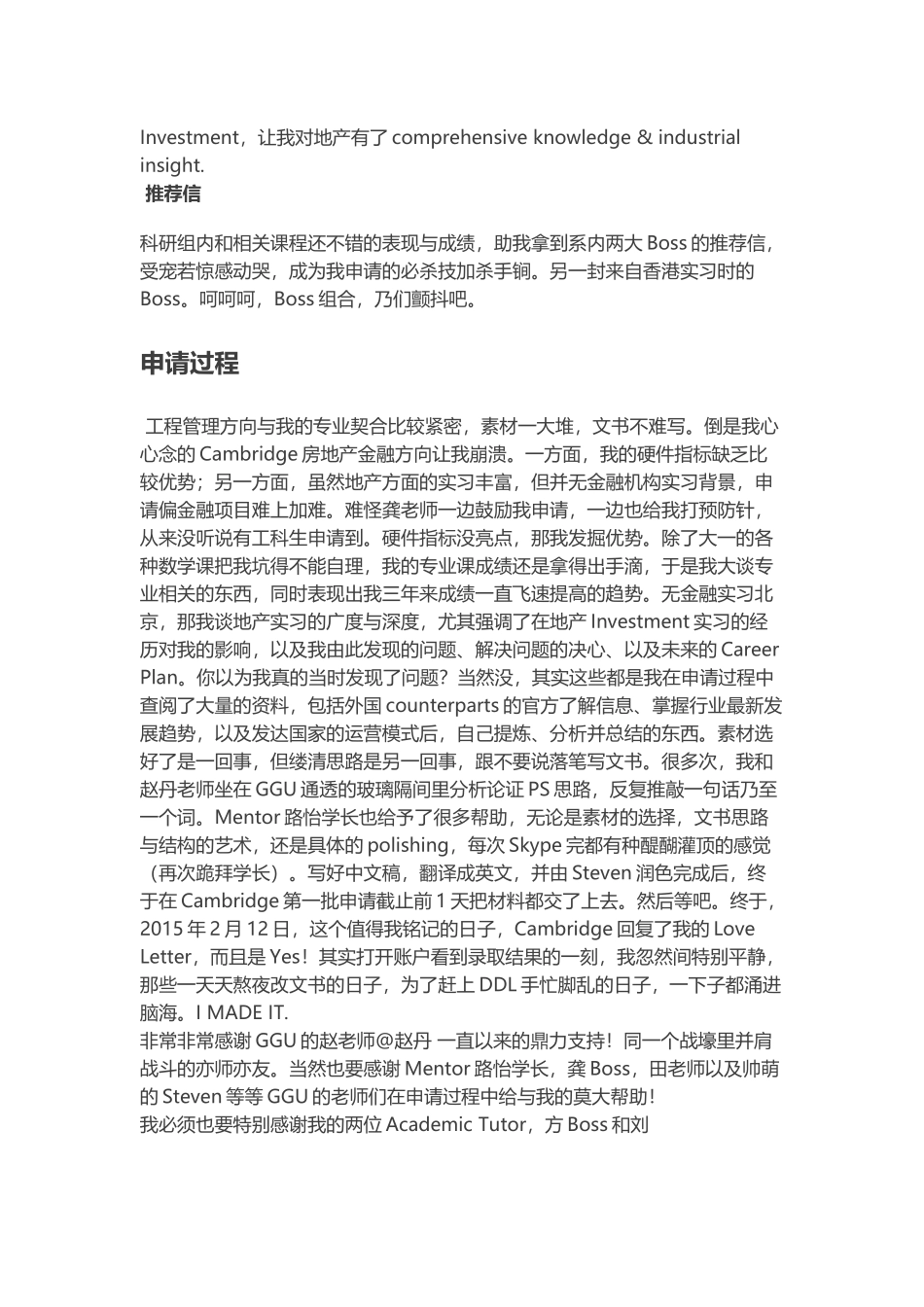 Investment，让我对地产有了 comprehensive knowledge & industrial insight.
推荐信

科研组内和相关课程还不错的表现与成绩，助我拿到系内两大 Boss 的推荐信，受宠若惊感动哭，成为我申请的必杀技加杀手锏。另一封来自香港实习时的 Boss。呵呵呵，Boss 组合，乃们颤抖吧。

申请过程

工程管理方向与我的专业契合比较紧密，素材一大堆，文书不难写。倒是我心心念的 Cambridge 房地产金融方向让我崩溃。一方面，我的硬件指标缺乏比较优势；另一方面，虽然地产方面的实习丰富，但并无金融机构实习背景，申请偏金融项目难上加难。难怪龚老师一边鼓励我申请，一边也给我打预防针，从来没听说有工科生申请到。硬件指标没亮点，那我发掘优势。除了大一的各种数学课把我坑得不能自理，我的专业课成绩还是拿得出手滴，于是我大谈专业相关的东西，同时表现出我三年来成绩一直飞速提高的趋势。无金融实习北京，那我谈地产实习的广度与深度，尤其强调了在地产 Investment 实习的经历对我的影响，以及我由此发现的问题、解决问题的决心、以及未来的 Career Plan。你以为我真的当时发现了问题？当然没，其实这些都是我在申请过程中查阅了大量的资料，包括外国 counterparts 的官方了解信息、掌握行业最新发展趋势，以及发达国家的运营模式后，自己提炼、分析并总结的东西。素材选好了是一回事，但缕清思路是另一回事，跟不要说落笔写文书。很多次，我和赵丹老师坐在 GGU 通透的玻璃隔间里分析论证 PS 思路，反复推敲一句话乃至一个词。Mentor 路怡学长也给予了很多帮助，无论是素材的选择，文书思路与结构的艺术，还是具体的 polishing，每次 Skype 完都有种醍醐灌顶的感觉（再次跪拜学长）。写好中文稿，翻译成英文，并由 Steven 润色完成后，终于在 Cambridge 第一批申请截止前 1 天把材料都交了上去。然后等吧。终于，2015 年 2 月 12 日，这个值得我铭记的日子，Cambridge 回复了我的 Love Letter，而且是 Yes！其实打开账户看到录取结果的一刻，我忽然间特别平静，那些一天天熬夜改文书的日子，为了赶上 DDL 手忙脚乱的日子，一下子都涌进脑海。I MADE IT.
非常非常感谢 GGU 的赵老师@赵丹 一直以来的鼎力支持！同一个战壕里并肩战斗的亦师亦友。当然也要感谢 Mentor 路怡学长，龚 Boss，田老师以及帅萌的 Steven 等等 GGU 的老师们在申请过程中给与我的莫大帮助！
我必须也要特别感谢我的两位 Academic Tutor，方 Boss 和刘